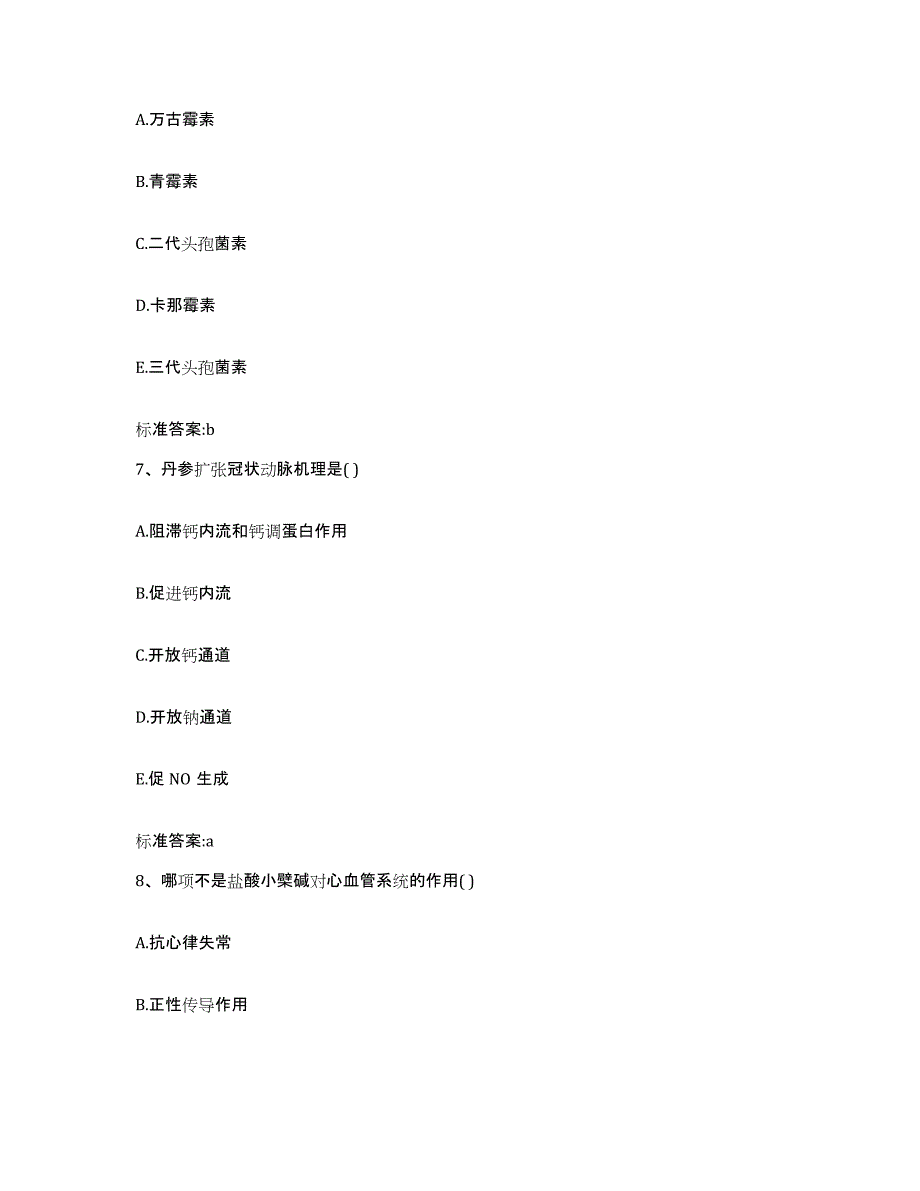 A.万古霉素

B.青霉素

C.二代头孢菌素

D.卡那霉素

E.三代头孢菌素

标准答案:b

7、丹参扩张冠状动脉机理是( )

A.阻滞钙内流和钙调蛋白作用

B.促进钙内流

C.开放钙通道

D.开放钠通道

E.促 NO 生成

标准答案:a

8、哪项不是盐酸小檗碱对心血管系统的作用( )

A.抗心律失常

B.正性传导作用